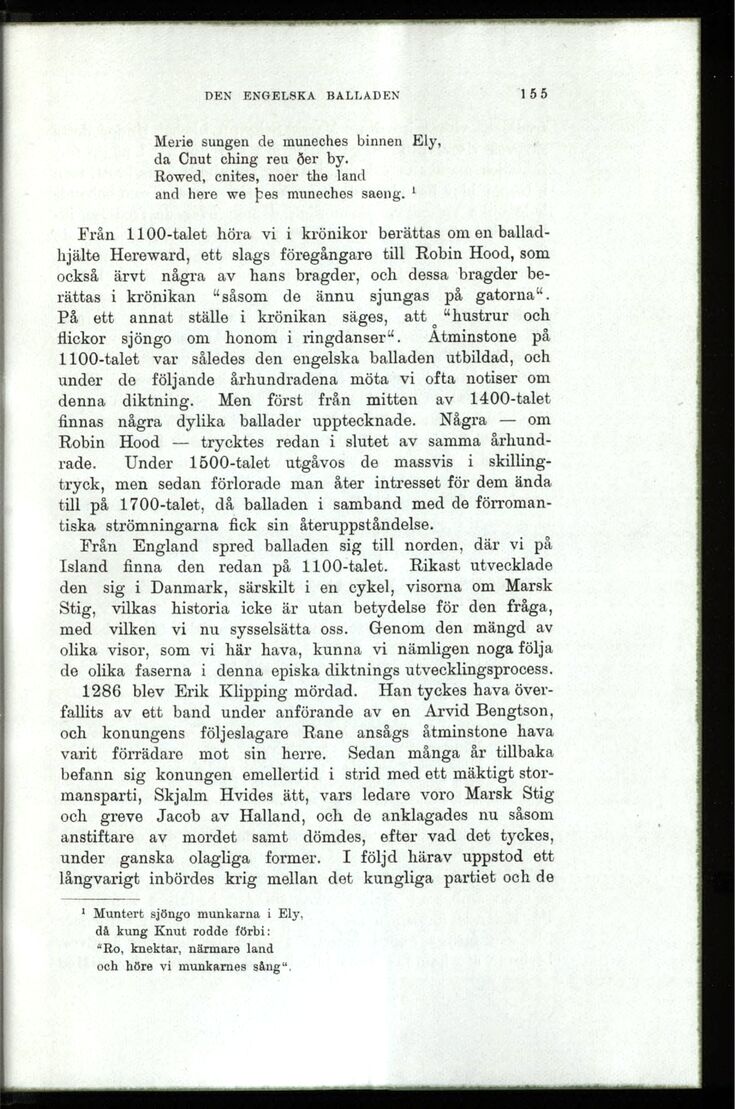 DEN ENGELSKA BALLADEN 155

Merie sungen de muneches binnen Ely,
da Cnut ching reu ðer by.
Rowed, cnites, noer the land
and here we þes muneches saeng. $^{1}$

Från 1100-talet höra vi i krönikor berättas om en balladhjälte Hereward, ett slags föregångare till Robin Hood, som också ärvt några av hans bragder, och dessa bragder berättas i krönikan "såsom de ännu sjungas på gatorna". På ett annat ställe i krönikan säges, att "hustrur och flickor sjöngo om honom i ringdanser". Åtminstone på 1100-talet var således den engelska balladen utbildad, och under de följande århundradena möta vi ofta notiser om denna diktning. Men först från mitten av 1400-talet finnas några dylika ballader upptecknade. Några — om Robin Hood — trycktes redan i slutet av samma århundrade. Under 1500-talet utgåvos de massvis i skillingtryck, men sedan förlorade man åter intresset för dem ända till på 1700-talet, då balladen i samband med de förromantiska strömningarna fick sin återuppståndelse.

Från England spred balladen sig till norden, där vi på Island finna den redan på 1100-talet. Rikast utvecklade den sig i Danmark, särskilt i en cykel, visorna om Marsk Stig, vilkas historia icke är utan betydelse för den fråga, med vilken vi nu sysselsätta oss. Genom den mängd av olika visor, som vi här hava, kunna vi nämligen noga följa de olika faserna i denna episka diktnings utvecklingsprocess.

1286 blev Erik Klipping mördad. Han tyckes hava överfallits av ett band under anförande av en Arvid Bengtson, och konungens följeslagare Rane ansågs åtminstone hava varit förrädare mot sin herre. Sedan många år tillbaka befann sig konungen emellertid i strid med ett mäktigt stormansparti, Skjalm Hvides ätt, vars ledare voro Marsk Stig och greve Jacob av Halland, och de anklagades nu såsom anstiftare av mordet samt dömdes, efter vad det tyckes, under ganska olagliga former. I följd härav uppstod ett långvarigt inbördes krig mellan det kungliga partiet och de

$^{1}$ Muntert sjöngo munkarna i Ely,
då kung Knut rodde förbi:
"Ro, knektar, närmare land
och höre vi munkarnes sång".